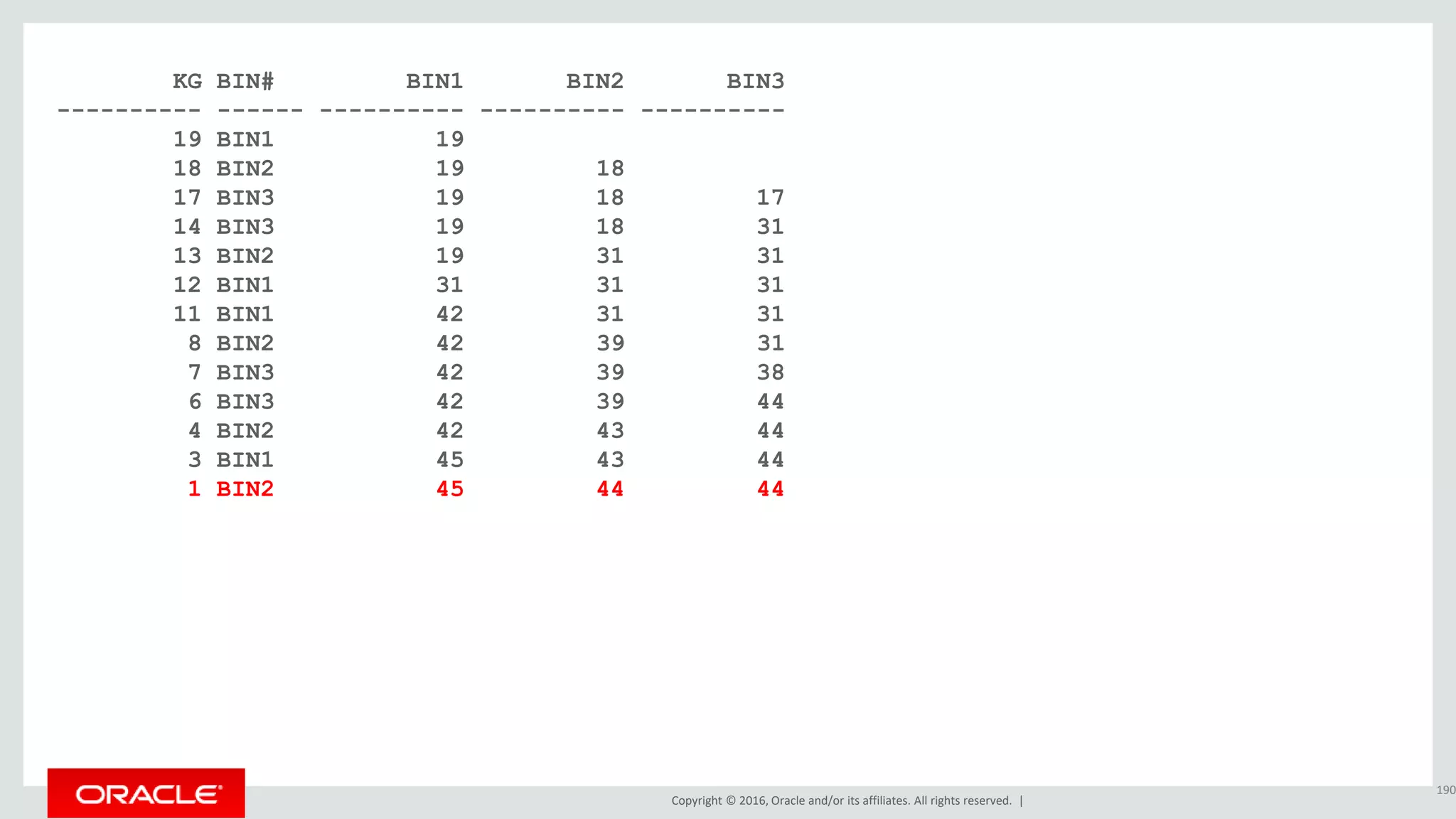 | KG | BIN# | BIN1 | BIN2 | BIN3 |
|---|---|---|---|---|
| 19 | BIN1 | 19 | | |
| 18 | BIN2 | 19 | 18 | |
| 17 | BIN3 | 19 | 18 | 17 |
| 14 | BIN3 | 19 | 18 | 31 |
| 13 | BIN2 | 19 | 31 | 31 |
| 12 | BIN1 | 31 | 31 | 31 |
| 11 | BIN1 | 42 | 31 | 31 |
| 8 | BIN2 | 42 | 39 | 31 |
| 7 | BIN3 | 42 | 39 | 38 |
| 6 | BIN3 | 42 | 39 | 44 |
| 4 | BIN2 | 42 | 43 | 44 |
| 3 | BIN1 | 45 | 43 | 44 |
| 1 | BIN2 | 45 | 44 | 44 |

ORACLE

Copyright © 2016, Oracle and/or its affiliates. All rights reserved. |

190